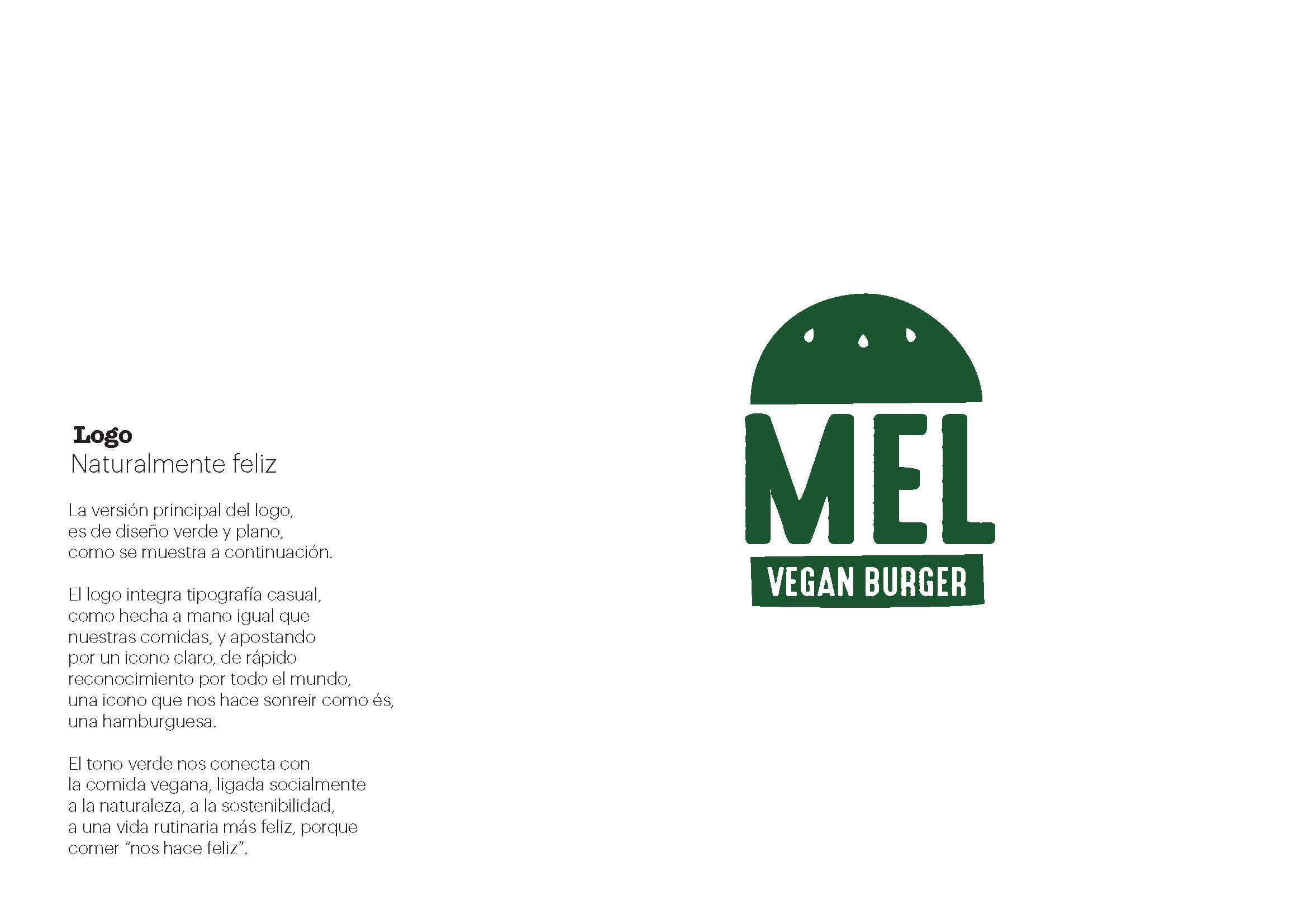 Logo
Naturalmente feliz

La versión principal del logo, es de diseño verde y plano, como se muestra a continuación.

El logo integra tipografía casual, como hecha a mano igual que nuestras comidas, y apostando por un icono claro, de rápido reconocimiento por todo el mundo, una icono que nos hace sonreir como és, una hamburguesa.

El tono verde nos conecta con la comida vegana, ligada socialmente a la naturaleza, a la sostenibilidad, a una vida rutinaria más feliz, porque comer "nos hace feliz".

MEL
VEGAN BURGER